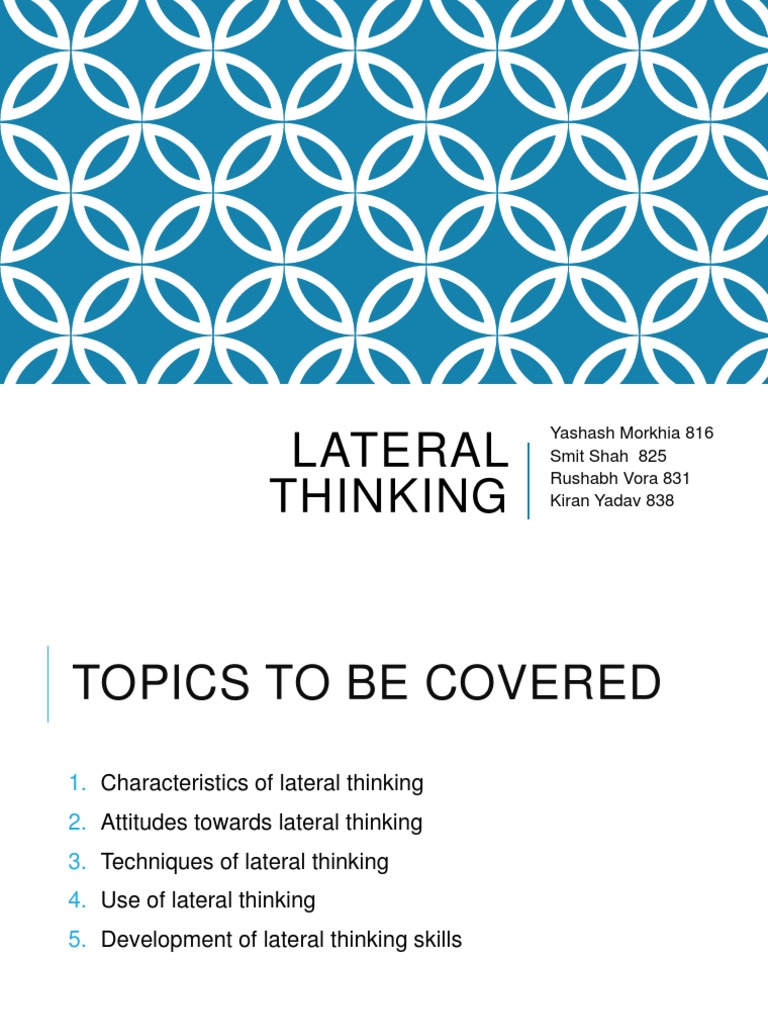 LATERAL THINKING

Yashash Morkhia 816
Smit Shah 825
Rushabh Vora 831
Kiran Yadav 838

TOPICS TO BE COVERED

1. Characteristics of lateral thinking
2. Attitudes towards lateral thinking
3. Techniques of lateral thinking
4. Use of lateral thinking
5. Development of lateral thinking skills